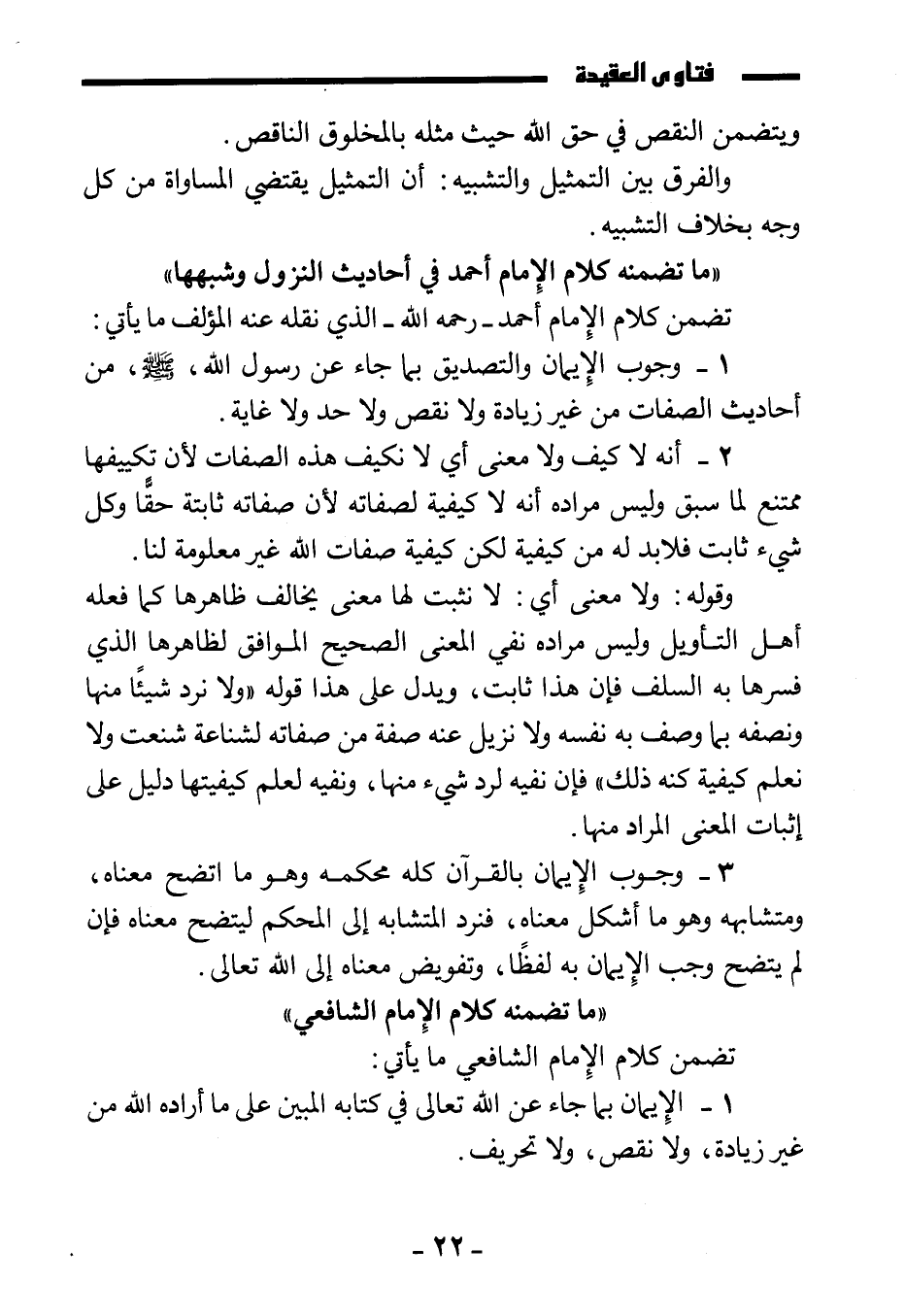 فتاوى العقيدة

ويتضمن النقص في حق الله حيث مثله بالمخلوق الناقص.

والفرق بين التمثيل والتشبيه: أن التمثيل يقتضي المساواة من كل وجه بخلاف التشبيه.

«ما تضمنه كلام الإمام أحمد في أحاديث النزول وشبهها»

تضمن كلام الإمام أحمد ـ رحمه الله ـ الذي نقله عنه المؤلف ما يأتي:

١ ـ وجوب الإيمان والتصديق بما جاء عن رسول الله، ﷺ، من أحاديث الصفات من غير زيادة ولا نقص ولا حد ولا غاية.

٢ ـ أنه لا كيف ولا معنى أي لا نكيف هذه الصفات لأن تكييفها ممتنع لما سبق وليس مراده أنه لا كيفية لصفاته لأن صفاته ثابتة حقًّا وكل شيء ثابت فلابد له من كيفية لكن كيفية صفات الله غير معلومة لنا.

وقوله: ولا معنى أي: لا نثبت لها معنى يخالف ظاهرها كما فعله أهل التأويل وليس مراده نفي المعنى الصحيح الموافق لظاهرها الذي فسرها به السلف فإن هذا ثابت، ويدل على هذا قوله «ولا نرد شيئًا منها ونصفه بما وصف به نفسه ولا نزيل عنه صفة من صفاته لشناعة شنعت ولا نعلم كيفية كنه ذلك» فإن نفيه لرد شيء منها، ونفيه لعلم كيفيتها دليل على إثبات المعنى المراد منها.

٣ ـ وجوب الإيمان بالقرآن كله محكمه وهو ما اتضح معناه، ومتشابهه وهو ما أشكل معناه، فنرد المتشابه إلى المحكم ليتضح معناه فإن لم يتضح وجب الإيمان به لفظًا، وتفويض معناه إلى الله تعالى.

«ما تضمنه كلام الإمام الشافعي»

تضمن كلام الإمام الشافعي ما يأتي:

١ ـ الإيمان بما جاء عن الله تعالى في كتابه المبين على ما أراده الله من غير زيادة، ولا نقص، ولا تحريف.

ـ ٢٢ ـ